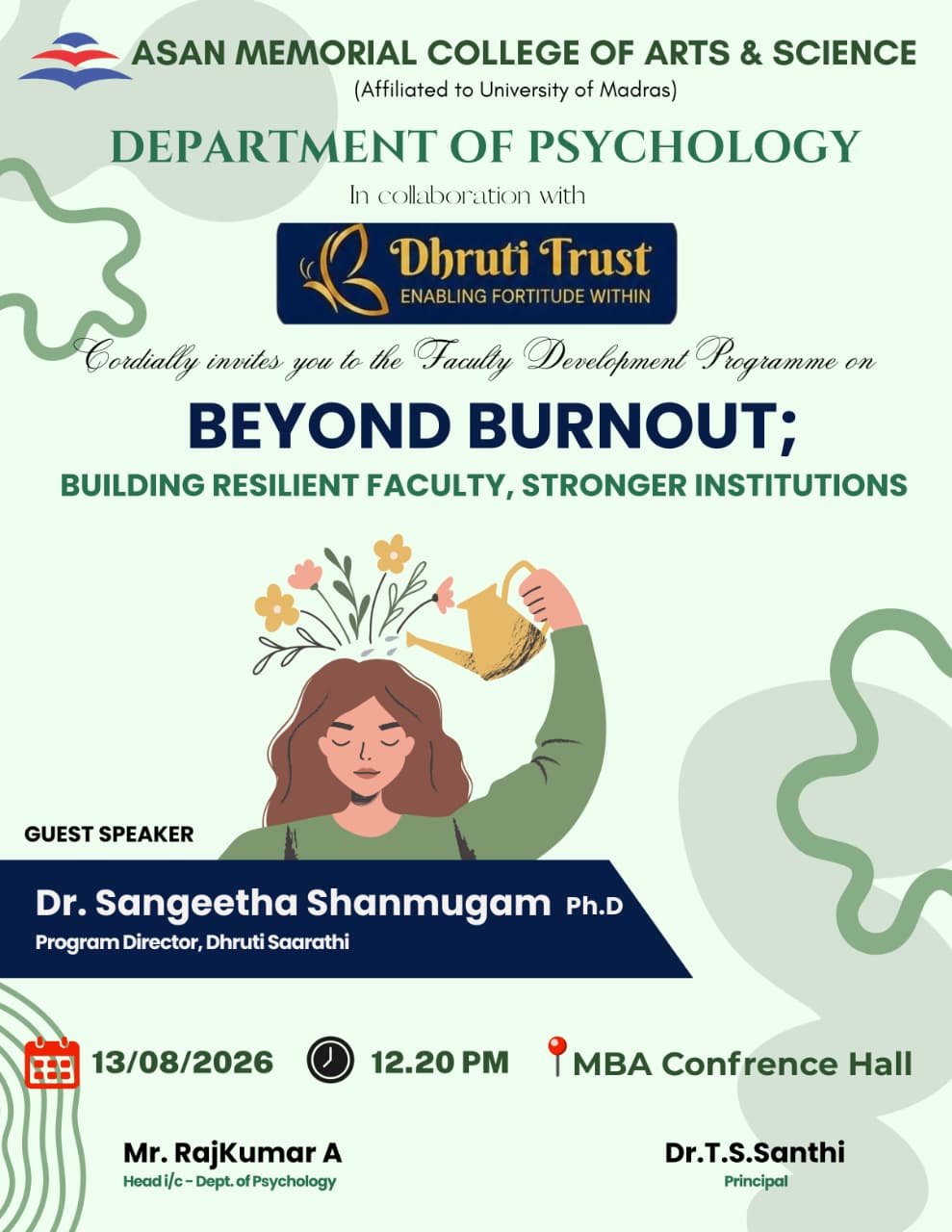 ASAN MEMORIAL COLLEGE OF ARTS & SCIENCE
(Affiliated to University of Madras)

DEPARTMENT OF PSYCHOLOGY
In collaboration with

Dhruti Trust
ENABLING FORTITUDE WITHIN

Cordially invites you to the Faculty Development Programme on

BEYOND BURNOUT;
BUILDING RESILIENT FACULTY, STRONGER INSTITUTIONS

GUEST SPEAKER
Dr. Sangeetha Shanmugam Ph.D
Program Director, Dhruti Saarathi

13/08/2026 12.20 PM MBA Confrence Hall

Mr. RajKumar A
Head i/c - Dept. of Psychology

Dr.T.S.Santhi
Principal